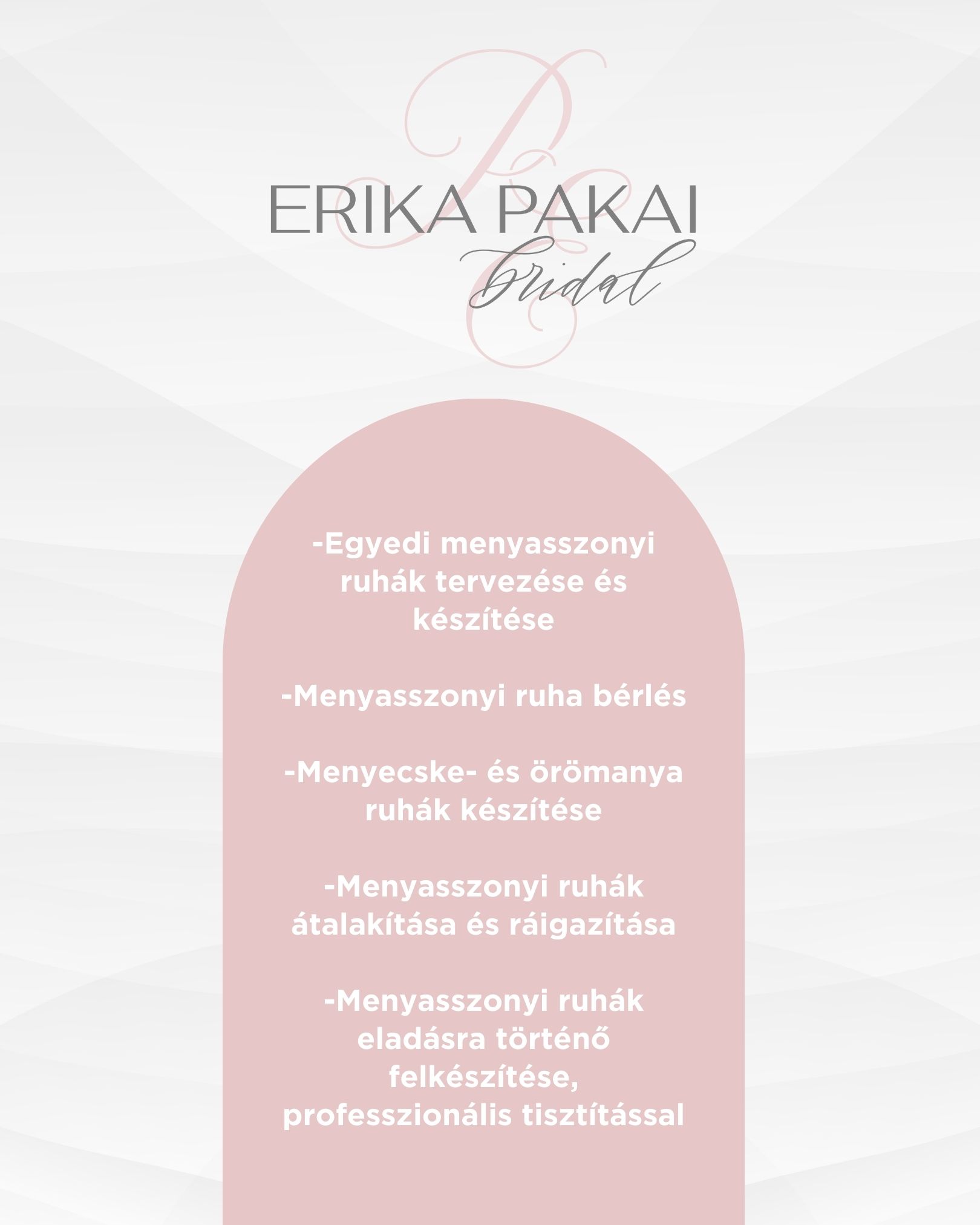 ERIKA PAKAI
bridal

-Egyedi menyasszonyi ruhák tervezése és készítése

-Menyasszonyi ruha bérlés

-Menyecske- és örömanya ruhák készítése

-Menyasszonyi ruhák átalakítása és ráigazítása

-Menyasszonyi ruhák eladásra történő felkészítése, professzionális tisztítással